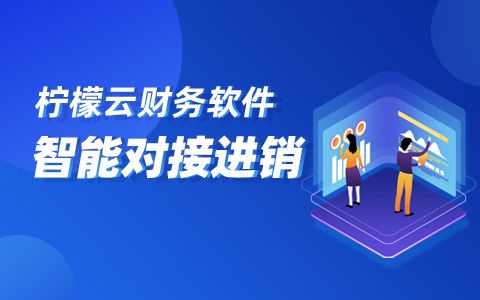 柠檬云财务软件
智能对接进销